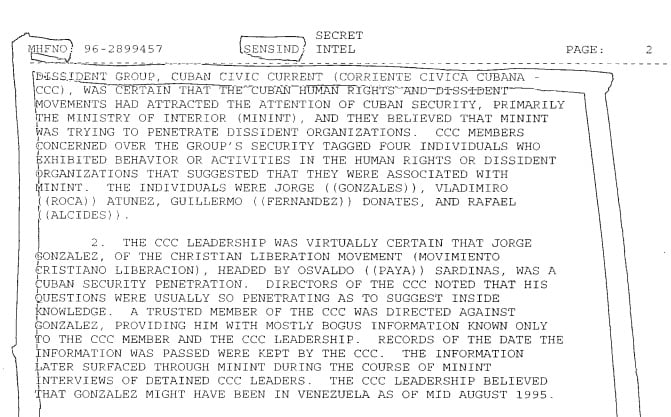 SECRET
MHFNO: 96-2899457 SENSIND: INTEL PAGE: 2

DISSIDENT GROUP, CUBAN CIVIC CURRENT (CORRIENTE CIVICA CUBANA - CCC), WAS CERTAIN THAT THE CUBAN HUMAN RIGHTS AND DISSIDENT MOVEMENTS HAD ATTRACTED THE ATTENTION OF CUBAN SECURITY, PRIMARILY THE MINISTRY OF INTERIOR (MININT), AND THEY BELIEVED THAT MININT WAS TRYING TO PENETRATE DISSIDENT ORGANIZATIONS. CCC MEMBERS CONCERNED OVER THE GROUP'S SECURITY TAGGED FOUR INDIVIDUALS WHO EXHIBITED BEHAVIOR OR ACTIVITIES IN THE HUMAN RIGHTS OR DISSIDENT ORGANIZATIONS THAT SUGGESTED THAT THEY WERE ASSOCIATED WITH MININT. THE INDIVIDUALS WERE JORGE ((GONZALES)), VLADIMIRO ((ROCA)) ATUNEZ, GUILLERMO ((FERNANDEZ)) DONATES, AND RAFAEL ((ALCIDES)).

2. THE CCC LEADERSHIP WAS VIRTUALLY CERTAIN THAT JORGE GONZALEZ, OF THE CHRISTIAN LIBERATION MOVEMENT (MOVIMIENTO CRISTIANO LIBERACION), HEADED BY OSVALDO ((PAYA)) SARDINAS, WAS A CUBAN SECURITY PENETRATION. DIRECTORS OF THE CCC NOTED THAT HIS QUESTIONS WERE USUALLY SO PENETRATING AS TO SUGGEST INSIDE KNOWLEDGE. A TRUSTED MEMBER OF THE CCC WAS DIRECTED AGAINST GONZALEZ, PROVIDING HIM WITH MOSTLY BOGUS INFORMATION KNOWN ONLY TO THE CCC MEMBER AND THE CCC LEADERSHIP. RECORDS OF THE DATE THE INFORMATION WAS PASSED WERE KEPT BY THE CCC. THE INFORMATION LATER SURFACED THROUGH MININT DURING THE COURSE OF MININT INTERVIEWS OF DETAINED CCC LEADERS. THE CCC LEADERSHIP BELIEVED THAT GONZALEZ MIGHT HAVE BEEN IN VENEZUELA AS OF MID AUGUST 1995.